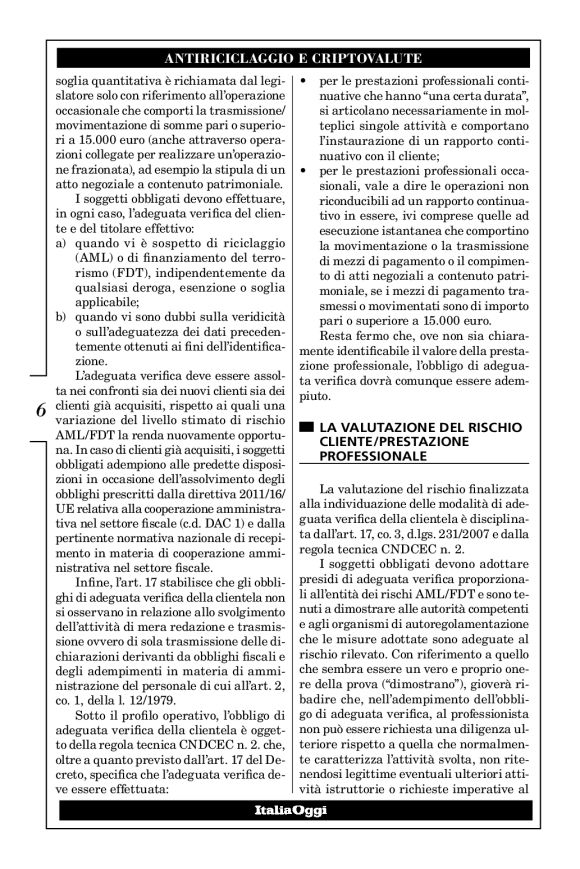 ANTIRICICLAGGIO E CRIPTOVALUTE

soglia quantitativa è richiamata dal legislatore solo con riferimento all'operazione occasionale che comporti la trasmissione/movimentazione di somme pari o superiori a 15.000 euro (anche attraverso operazioni collegate per realizzare un'operazione frazionata), ad esempio la stipula di un atto negoziale a contenuto patrimoniale.

I soggetti obbligati devono effettuare, in ogni caso, l'adeguata verifica del cliente e del titolare effettivo:
a) quando vi è sospetto di riciclaggio (AML) o di finanziamento del terrorismo (FDT), indipendentemente da qualsiasi deroga, esenzione o soglia applicabile;
b) quando vi sono dubbi sulla veridicità o sull'adeguatezza dei dati precedentemente ottenuti ai fini dell'identificazione.

L'adeguata verifica deve essere assolta nei confronti sia dei nuovi clienti sia dei clienti già acquisiti, rispetto ai quali una variazione del livello stimato di rischio AML/FDT la renda nuovamente opportuna. In caso di clienti già acquisiti, i soggetti obbligati adempiono alle predette disposizioni in occasione dell'assolvimento degli obblighi prescritti dalla direttiva 2011/16/UE relativa alla cooperazione amministrativa nel settore fiscale (c.d. DAC 1) e dalla pertinente normativa nazionale di recepimento in materia di cooperazione amministrativa nel settore fiscale.

Infine, l'art. 17 stabilisce che gli obblighi di adeguata verifica della clientela non si osservano in relazione allo svolgimento dell'attività di mera redazione e trasmissione ovvero di sola trasmissione delle dichiarazioni derivanti da obblighi fiscali e degli adempimenti in materia di amministrazione del personale di cui all'art. 2, co. 1, della l. 12/1979.

Sotto il profilo operativo, l'obbligo di adeguata verifica della clientela è oggetto della regola tecnica CNDCEC n. 2. che, oltre a quanto previsto dall'art. 17 del Decreto, specifica che l'adeguata verifica deve essere effettuata:

6

• per le prestazioni professionali continuative che hanno "una certa durata", si articolano necessariamente in molteplici singole attività e comportano l'instaurazione di un rapporto continuativo con il cliente;
• per le prestazioni professionali occasionali, vale a dire le operazioni non riconducibili ad un rapporto continuativo in essere, ivi comprese quelle ad esecuzione istantanea che comportino la movimentazione o la trasmissione di mezzi di pagamento o il compimento di atti negoziali a contenuto patrimoniale, se i mezzi di pagamento trasmessi o movimentati sono di importo pari o superiore a 15.000 euro.

Resta fermo che, ove non sia chiaramente identificabile il valore della prestazione professionale, l'obbligo di adeguata verifica dovrà comunque essere adempiuto.

LA VALUTAZIONE DEL RISCHIO CLIENTE/PRESTAZIONE PROFESSIONALE

La valutazione del rischio finalizzata alla individuazione delle modalità di adeguata verifica della clientela è disciplinata dall'art. 17, co. 3, d.lgs. 231/2007 e dalla regola tecnica CNDCEC n. 2.

I soggetti obbligati devono adottare presidi di adeguata verifica proporzionali all'entità dei rischi AML/FDT e sono tenuti a dimostrare alle autorità competenti e agli organismi di autoregolamentazione che le misure adottate sono adeguate al rischio rilevato. Con riferimento a quello che sembra essere un vero e proprio onere della prova ("dimostrano"), gioverà ribadire che, nell'adempimento dell'obbligo di adeguata verifica, al professionista non può essere richiesta una diligenza ulteriore rispetto a quella che normalmente caratterizza l'attività svolta, non ritenendosi legittime eventuali ulteriori attività istruttorie o richieste imperative al

ItaliaOggi